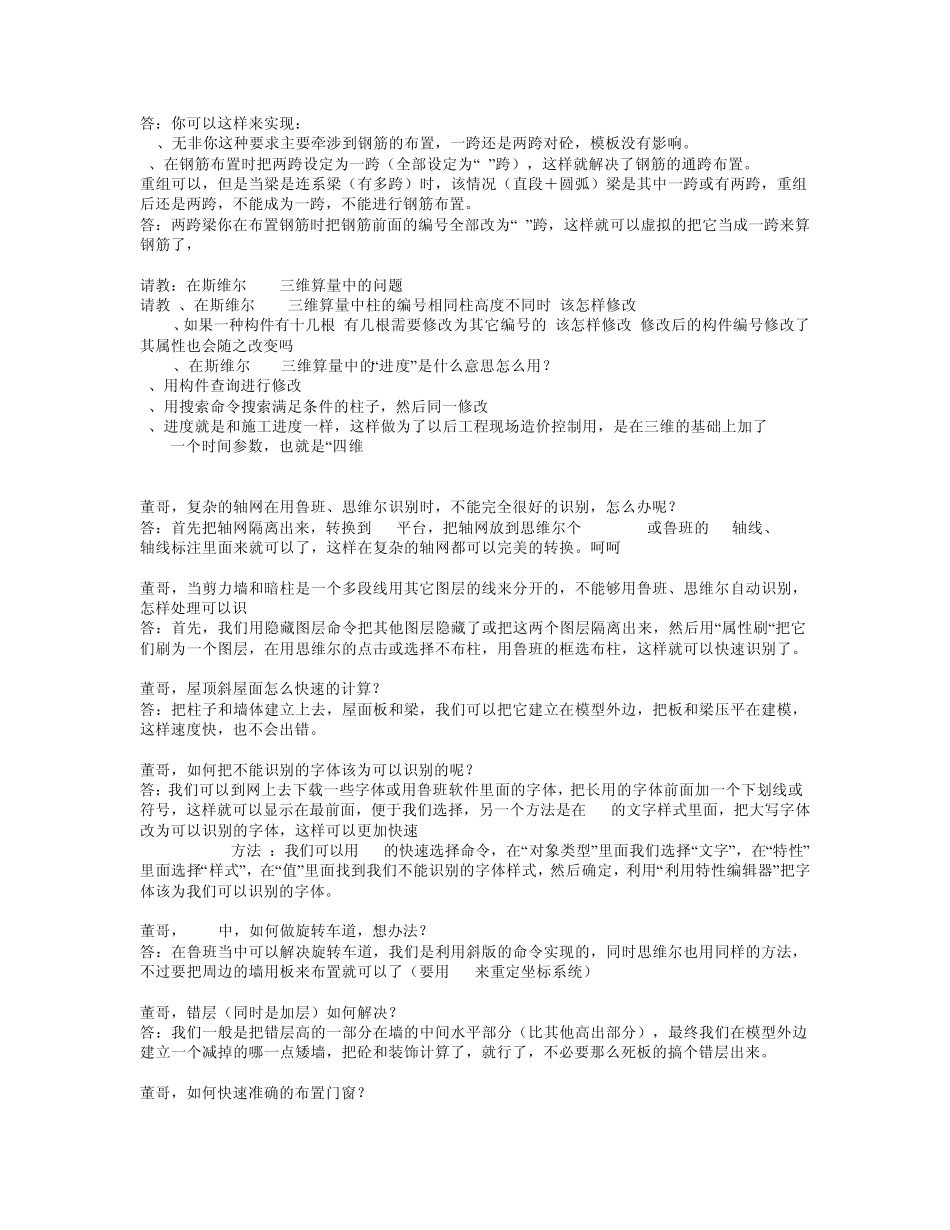 答：你可以这样来实现：
、无非你这种要求主要牵涉到钢筋的布置，一跨还是两跨对砼，模板没有影响。
、在钢筋布置时把两跨设定为一跨（全部设定为“ ”跨），这样就解决了钢筋的通跨布置。
重组可以，但是当梁是连系梁（有多跨）时，该情况（直段＋圆弧）梁是其中一跨或有两跨，重组后还是两跨，不能成为一跨，不能进行钢筋布置。
答：两跨梁你在布置钢筋时把钢筋前面的编号全部改为“ ”跨，这样就可以虚拟的把它当成一跨来算钢筋了，

请教：在斯维尔 三维算量中的问题
请教 、在斯维尔 三维算量中柱的编号相同柱高度不同时 该怎样修改
、如果一种构件有十几根 有几根需要修改为其它编号的 该怎样修改 修改后的构件编号修改了其属性也会随之改变吗
、在斯维尔 三维算量中的“进度”是什么意思怎么用？
、用构件查询进行修改
、用搜索命令搜索满足条件的柱子，然后同一修改
、进度就是和施工进度一样，这样做为了以后工程现场造价控制用，是在三维的基础上加了一个时间参数，也就是“四维

董哥，复杂的轴网在用鲁班、思维尔识别时，不能完全很好的识别，怎么办呢？
答：首先把轴网隔离出来，转换到 平台，把轴网放到思维尔个 或鲁班的 轴线、轴线标注里面来就可以了，这样在复杂的轴网都可以完美的转换。呵呵

董哥，当剪力墙和暗柱是一个多段线用其它图层的线来分开的，不能够用鲁班、思维尔自动识别，怎样处理可以识
答：首先，我们用隐藏图层命令把其他图层隐藏了或把这两个图层隔离出来，然后用“属性刷”把它们刷为一个图层，在用思维尔的点击或选择不布柱，用鲁班的框选布柱，这样就可以快速识别了。

董哥，屋顶斜屋面怎么快速的计算？
答：把柱子和墙体建立上去，屋面板和梁，我们可以把它建立在模型外边，把板和梁压平在建模，这样速度快，也不会出错。

董哥，如何把不能识别的字体该为可以识别的呢？
答：我们可以到网上去下载一些字体或用鲁班软件里面的字体，把长用的字体前面加一个下划线或符号，这样就可以显示在最前面，便于我们选择，另一个方法是在 的文字样式里面，把大写字体改为可以识别的字体，这样可以更加快速
方法 ：我们可以用 的快速选择命令，在“对象类型”里面我们选择“文字”，在“特性”里面选择“样式”，在“值”里面找到我们不能识别的字体样式，然后确定，利用“利用特性编辑器”把字体该为我们可以识别的字体。

董哥， 中，如何做旋转车道，想办法？
答：在鲁班当中可以解决旋转车道，我们是利用斜版的命令实现的，同时思维尔也用同样的方法，不过要把周边的墙用板来布置就可以了（要用 来重定坐标系统）

董哥，错层（同时是加层）如何解决？
答：我们一般是把错层高的一部分在墙的中间水平部分（比其他高出部分），最终我们在模型外边建立一个减掉的哪一点矮墙，把砼和装饰计算了，就行了，不必要那么死板的搞个错层出来。

董哥，如何快速准确的布置门窗？